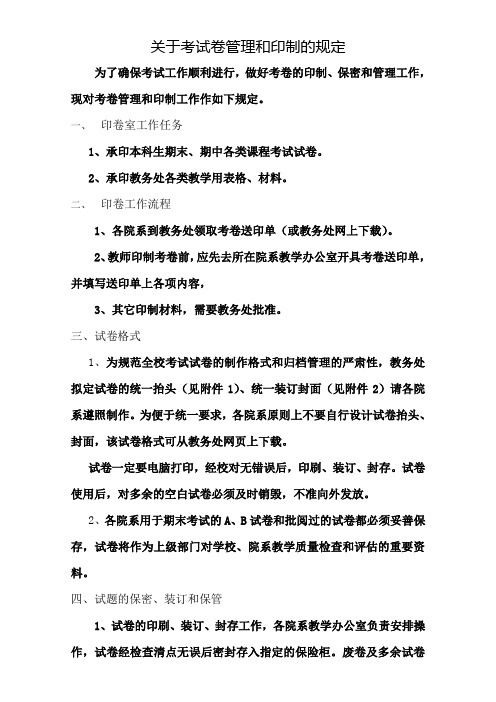 关于考试卷管理和印制的规定

为了确保考试工作顺利进行，做好考卷的印制、保密和管理工作，现对考卷管理和印制工作作如下规定。

一、　印卷室工作任务

1、承印本科生期末、期中各类课程考试试卷。

2、承印教务处各类教学用表格、材料。

二、　印卷工作流程

1、各院系到教务处领取考卷送印单（或教务处网上下载）。

2、教师印制考卷前，应先去所在院系教学办公室开具考卷送印单，并填写送印单上各项内容，

3、其它印制材料，需要教务处批准。

三、试卷格式

1、为规范全校考试试卷的制作格式和归档管理的严肃性，教务处拟定试卷的统一抬头（见附件 1）、统一装订封面（见附件 2）请各院系遵照制作。为便于统一要求，各院系原则上不要自行设计试卷抬头、封面，该试卷格式可从教务处网页上下载。

试卷一定要电脑打印，经校对无错误后，印刷、装订、封存。试卷使用后，对多余的空白试卷必须及时销毁，不准向外发放。

2、各院系用于期末考试的 A、B 试卷和批阅过的试卷都必须妥善保存，试卷将作为上级部门对学校、院系教学质量检查和评估的重要资料。

四、试题的保密、装订和保管

1、试卷的印刷、装订、封存工作，各院系教学办公室负责安排操作，试卷经检查清点无误后密封存入指定的保险柜。废卷及多余试卷